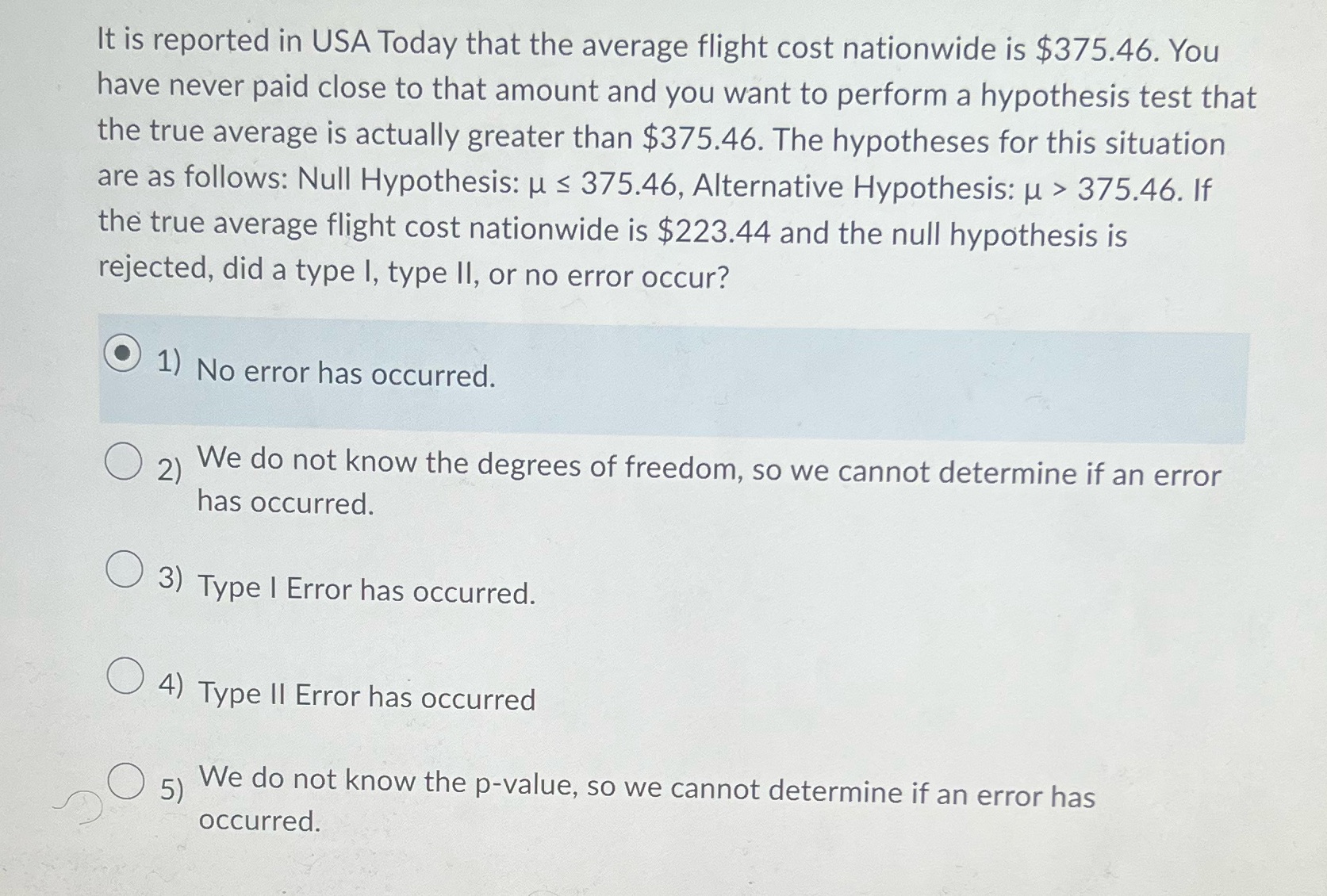 It is reported in USA Today that the average flight cost nationwide is $375.46. You have never paid close to that amount and you want to perform a hypothesis test that the true average is actually greater than $375.46. The hypotheses for this situation are as follows: Null Hypothesis: $\mu \leq 375.46$, Alternative Hypothesis: $\mu > 375.46$. If the true average flight cost nationwide is $223.44 and the null hypothesis is rejected, did a type I, type II, or no error occur?

1) No error has occurred.

2) We do not know the degrees of freedom, so we cannot determine if an error has occurred.

3) Type I Error has occurred.

4) Type II Error has occurred

5) We do not know the p-value, so we cannot determine if an error has occurred.